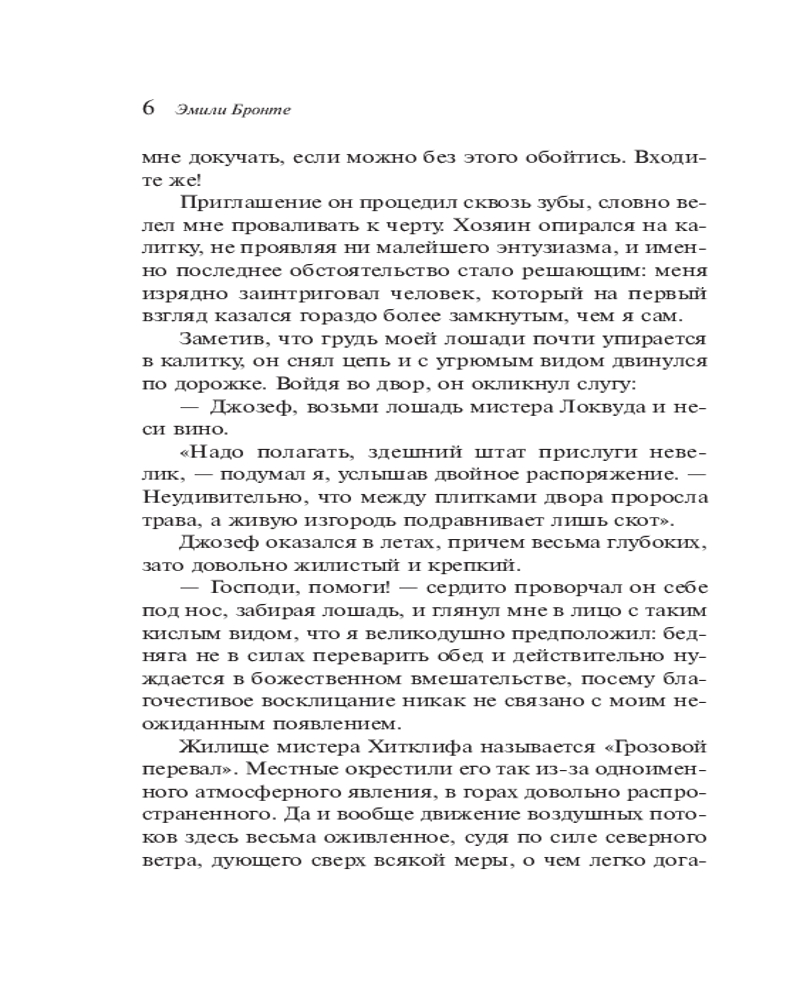 6 Эмили Бронте

мне докучать, если можно без этого обойтись. Входите же!

Приглашение он процедил сквозь зубы, словно велел мне проваливать к черту. Хозяин опирался на калитку, не проявляя ни малейшего энтузиазма, и именно последнее обстоятельство стало решающим: меня изрядно заинтриговал человек, который на первый взгляд казался гораздо более замкнутым, чем я сам.

Заметив, что грудь моей лошади почти упирается в калитку, он снял цепь и с угрюмым видом двинулся по дорожке. Войдя во двор, он окликнул слугу:

— Джозеф, возьми лошадь мистера Локвуда и неси вино.

«Надо полагать, здешний штат прислуги невелик, — подумал я, услышав двойное распоряжение. — Неудивительно, что между плитками двора проросла трава, а живую изгородь подравнивает лишь скот».

Джозеф оказался в летах, причем весьма глубоких, зато довольно жилистый и крепкий.

— Господи, помоги! — сердито проворчал он себе под нос, забирая лошадь, и глянул мне в лицо с таким кислым видом, что я великодушно предположил: бедняга не в силах переварить обед и действительно нуждается в божественном вмешательстве, посему благочестивое восклицание никак не связано с моим неожиданным появлением.

Жилище мистера Хитклифа называется «Грозовой перевал». Местные окрестили его так из-за одноименного атмосферного явления, в горах довольно распространенного. Да и вообще движение воздушных потоков здесь весьма оживленное, судя по силе северного ветра, дующего сверх всякой меры, о чем легко дога-